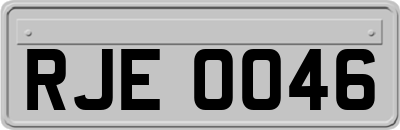 RJE 0046